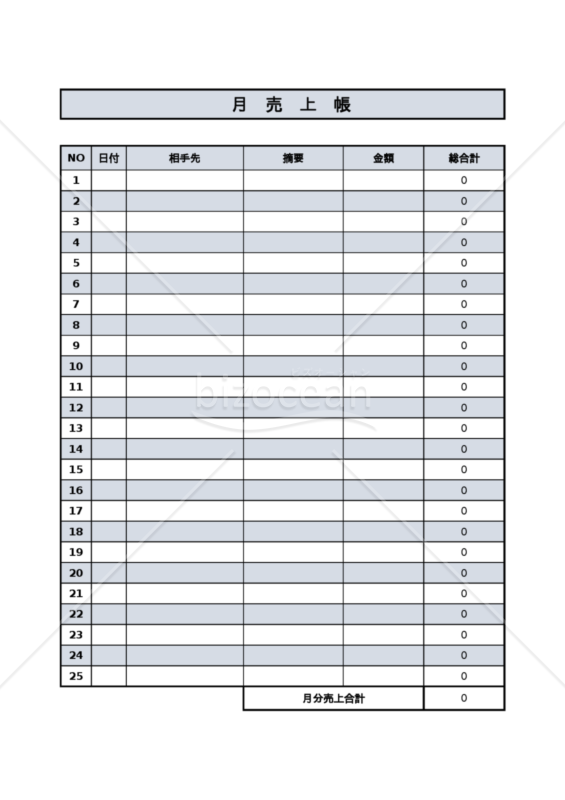 月　売　上　帳

| NO | 日付 | 相手先 | 摘要 | 金額 | 総合計 |
|---|---|---|---|---|---|
| 1 | | | | | 0 |
| 2 | | | | | 0 |
| 3 | | | | | 0 |
| 4 | | | | | 0 |
| 5 | | | | | 0 |
| 6 | | | | | 0 |
| 7 | | | | | 0 |
| 8 | | | | | 0 |
| 9 | | | | | 0 |
| 10 | | | | | 0 |
| 11 | | | | | 0 |
| 12 | | | | | 0 |
| 13 | | | | | 0 |
| 14 | | | | | 0 |
| 15 | | | | | 0 |
| 16 | | | | | 0 |
| 17 | | | | | 0 |
| 18 | | | | | 0 |
| 19 | | | | | 0 |
| 20 | | | | | 0 |
| 21 | | | | | 0 |
| 22 | | | | | 0 |
| 23 | | | | | 0 |
| 24 | | | | | 0 |
| 25 | | | | | 0 |
| | | | 月分売上合計 | | 0 |

bizocean